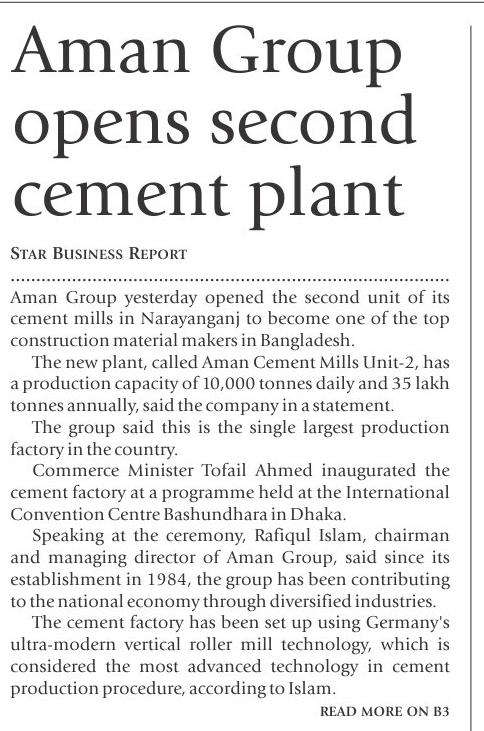 Aman Group opens second cement plant

STAR BUSINESS REPORT

Aman Group yesterday opened the second unit of its cement mills in Narayanganj to become one of the top construction material makers in Bangladesh.

The new plant, called Aman Cement Mills Unit-2, has a production capacity of 10,000 tonnes daily and 35 lakh tonnes annually, said the company in a statement.

The group said this is the single largest production factory in the country.

Commerce Minister Tofail Ahmed inaugurated the cement factory at a programme held at the International Convention Centre Bashundhara in Dhaka.

Speaking at the ceremony, Rafiqul Islam, chairman and managing director of Aman Group, said since its establishment in 1984, the group has been contributing to the national economy through diversified industries.

The cement factory has been set up using Germany's ultra-modern vertical roller mill technology, which is considered the most advanced technology in cement production procedure, according to Islam.

READ MORE ON B3